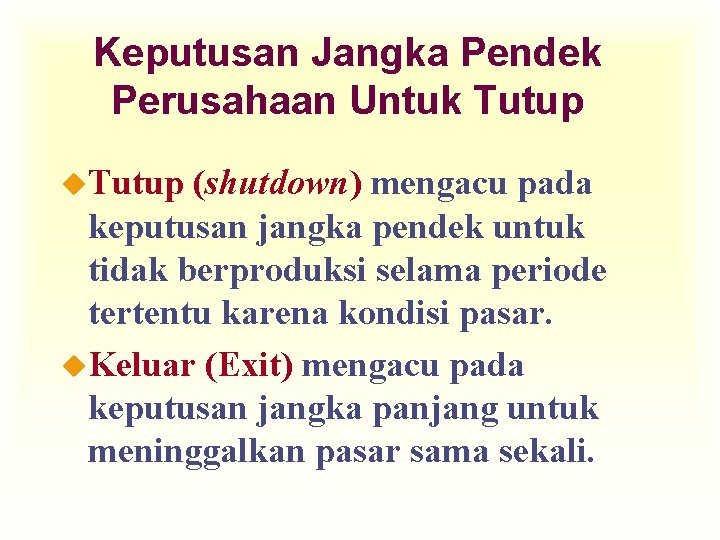 Keputusan Jangka Pendek Perusahaan Untuk Tutup

• Tutup (shutdown) mengacu pada keputusan jangka pendek untuk tidak berproduksi selama periode tertentu karena kondisi pasar.

• Keluar (Exit) mengacu pada keputusan jangka panjang untuk meninggalkan pasar sama sekali.